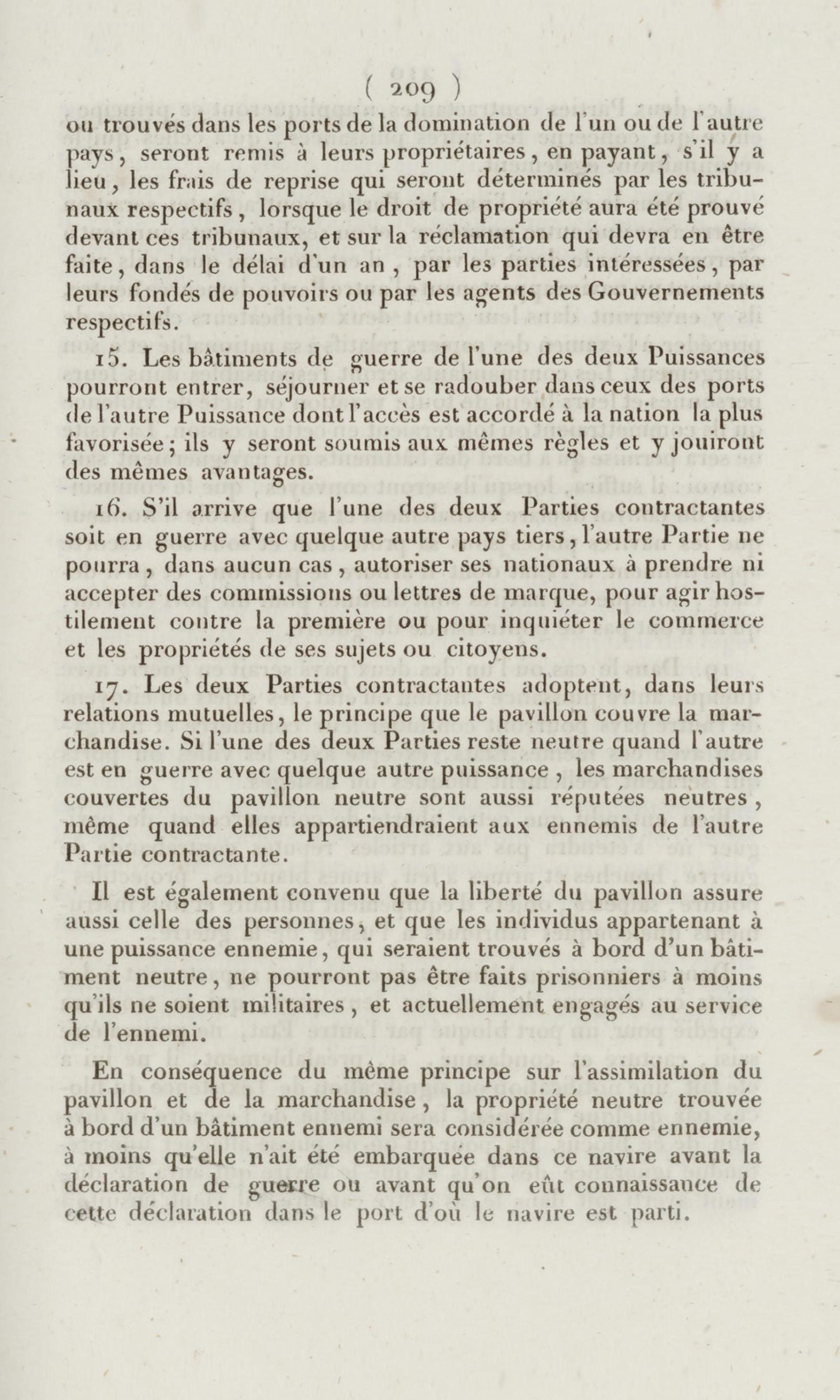 ( 209 )

ou trouvés dans les ports de la domination de l'un ou de l'autre pays, seront remis à leurs propriétaires, en payant, s'il y a lieu, les frais de reprise qui seront déterminés par les tribunaux respectifs, lorsque le droit de propriété aura été prouvé devant ces tribunaux, et sur la réclamation qui devra en être faite, dans le délai d'un an, par les parties intéressées, par leurs fondés de pouvoirs ou par les agents des Gouvernements respectifs.

15. Les bâtiments de guerre de l'une des deux Puissances pourront entrer, séjourner et se radouber dans ceux des ports de l'autre Puissance dont l'accès est accordé à la nation la plus favorisée; ils y seront soumis aux mêmes règles et y jouiront des mêmes avantages.

16. S'il arrive que l'une des deux Parties contractantes soit en guerre avec quelque autre pays tiers, l'autre Partie ne pourra, dans aucun cas, autoriser ses nationaux à prendre ni accepter des commissions ou lettres de marque, pour agir hostilement contre la première ou pour inquiéter le commerce et les propriétés de ses sujets ou citoyens.

17. Les deux Parties contractantes adoptent, dans leurs relations mutuelles, le principe que le pavillon couvre la marchandise. Si l'une des deux Parties reste neutre quand l'autre est en guerre avec quelque autre puissance, les marchandises couvertes du pavillon neutre sont aussi réputées neutres, même quand elles appartiendraient aux ennemis de l'autre Partie contractante.

Il est également convenu que la liberté du pavillon assure aussi celle des personnes, et que les individus appartenant à une puissance ennemie, qui seraient trouvés à bord d'un bâtiment neutre, ne pourront pas être faits prisonniers à moins qu'ils ne soient militaires, et actuellement engagés au service de l'ennemi.

En conséquence du même principe sur l'assimilation du pavillon et de la marchandise, la propriété neutre trouvée à bord d'un bâtiment ennemi sera considérée comme ennemie, à moins qu'elle n'ait été embarquée dans ce navire avant la déclaration de guerre ou avant qu'on eût connaissance de cette déclaration dans le port d'où le navire est parti.